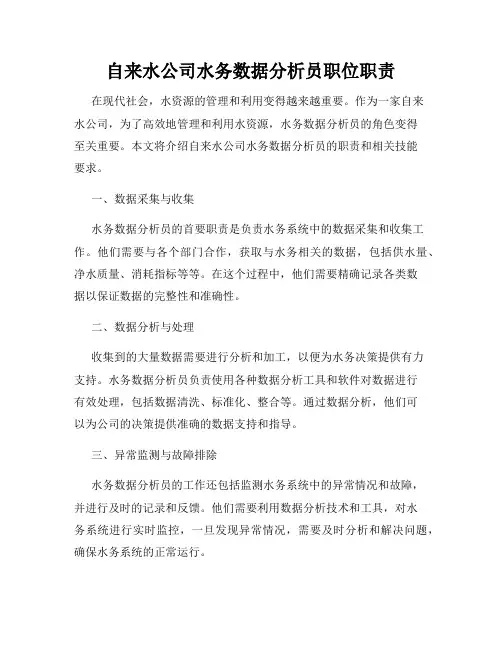 自来水公司水务数据分析员职位职责

在现代社会，水资源的管理和利用变得越来越重要。作为一家自来水公司，为了高效地管理和利用水资源，水务数据分析员的角色变得至关重要。本文将介绍自来水公司水务数据分析员的职责和相关技能要求。

一、数据采集与收集

水务数据分析员的首要职责是负责水务系统中的数据采集和收集工作。他们需要与各个部门合作，获取与水务相关的数据，包括供水量、净水质量、消耗指标等等。在这个过程中，他们需要精确记录各类数据以保证数据的完整性和准确性。

二、数据分析与处理

收集到的大量数据需要进行分析和加工，以便为水务决策提供有力支持。水务数据分析员负责使用各种数据分析工具和软件对数据进行有效处理，包括数据清洗、标准化、整合等。通过数据分析，他们可以为公司的决策提供准确的数据支持和指导。

三、异常监测与故障排除

水务数据分析员的工作还包括监测水务系统中的异常情况和故障，并进行及时的记录和反馈。他们需要利用数据分析技术和工具，对水务系统进行实时监控，一旦发现异常情况，需要及时分析和解决问题，确保水务系统的正常运行。